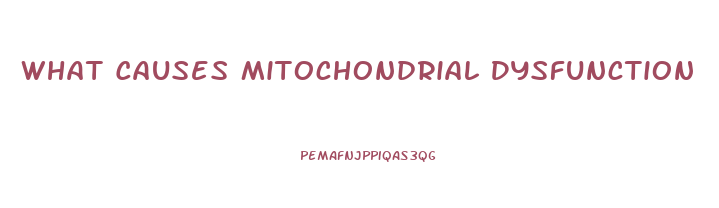 WHAT CAUSES MITOCHONDRIAL DYSFUNCTION

PEMAFNJPPIQAS3QG